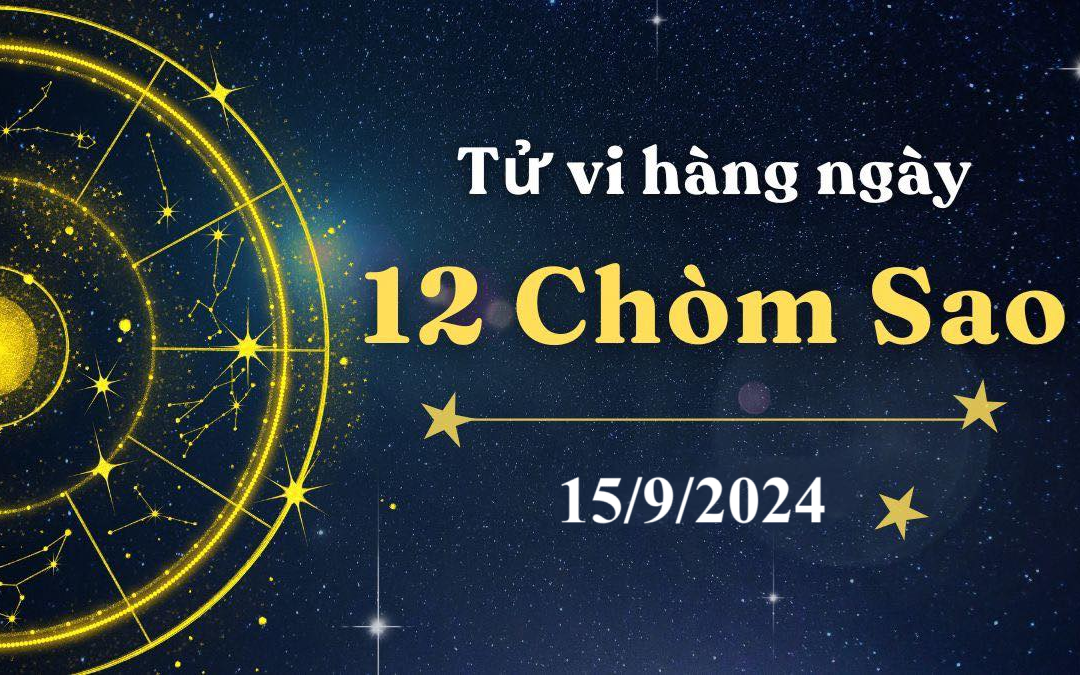 Tử vi hàng ngày

12 Chòm Sao

15/9/2024